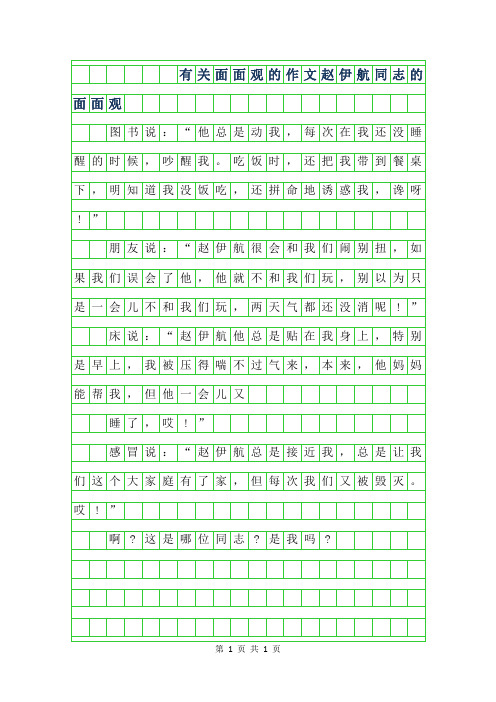 有关面面观的作文赵伊航同志的面面观

图书说：“他总是动我，每次在我还没睡醒的时候，吵醒我。吃饭时，还把我带到餐桌下，明知道我没饭吃，还拼命地诱惑我，馋呀！”

朋友说：“赵伊航很会和我们闹别扭，如果我们误会了他，他就不和我们玩，别以为只是一会儿不和我们玩，两天气都还没消呢！”

床说：“赵伊航他总是贴在我身上，特别是早上，我被压得喘不过气来，本来，他妈妈能帮我，但他一会儿又

睡了，哎！”

感冒说：“赵伊航总是接近我，总是让我们这个大家庭有了家，但每次我们又被毁灭。哎！”

啊？这是哪位同志？是我吗？

第 1 页 共 1 页